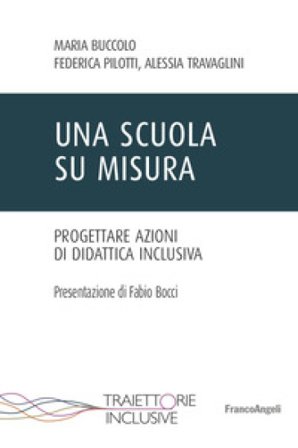 MARIA BUCCOLO
FEDERICA PILOTTI, ALESSIA TRAVAGLINI

UNA SCUOLA SU MISURA

PROGETTARE AZIONI DI DIDATTICA INCLUSIVA

Presentazione di Fabio Bocci

TRAIETTORIE INCLUSIVE

FrancoAngeli